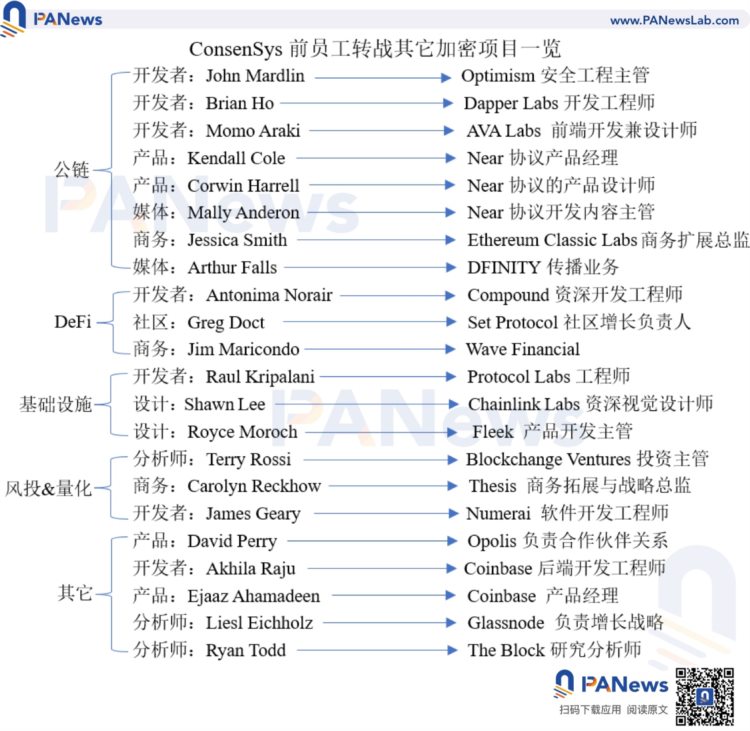 PANews www.PANewsLab.com

ConsenSys 前员工转战其它加密项目一览

公链
开发者：John Mardlin → Optimism 安全工程主管
开发者：Brian Ho → Dapper Labs 开发工程师
开发者：Momo Araki → AVA Labs 前端开发兼设计师
产品：Kendall Cole → Near 协议产品经理
产品：Corwin Harrell → Near 协议的产品设计师
媒体：Mally Anderon → Near 协议开发内容主管
商务：Jessica Smith → Ethereum Classic Labs 商务扩展总监
媒体：Arthur Falls → DFINITY 传播业务

DeFi
开发者：Antonima Norair → Compound 资深开发工程师
社区：Greg Doct → Set Protocol 社区增长负责人
商务：Jim Maricondo → Wave Financial

基础设施
开发者：Raul Kripalani → Protocol Labs 工程师
设计：Shawn Lee → Chainlink Labs 资深视觉设计师
设计：Royce Moroch → Fleek 产品开发主管

风投&量化
分析师：Terry Rossi → Blockchange Ventures 投资主管
商务：Carolyn Reckhow → Thesis 商务拓展与战略总监
开发者：James Geary → Numerai 软件开发工程师

其它
产品：David Perry → Opolis 负责合作伙伴关系
开发者：Akhila Raju → Coinbase 后端开发工程师
产品：Ejaaz Ahamadeen → Coinbase 产品经理
分析师：Liesl Eichholz → Glassnode 负责增长战略
分析师：Ryan Todd → The Block 研究分析师

PANews
扫码下载应用 阅读原文